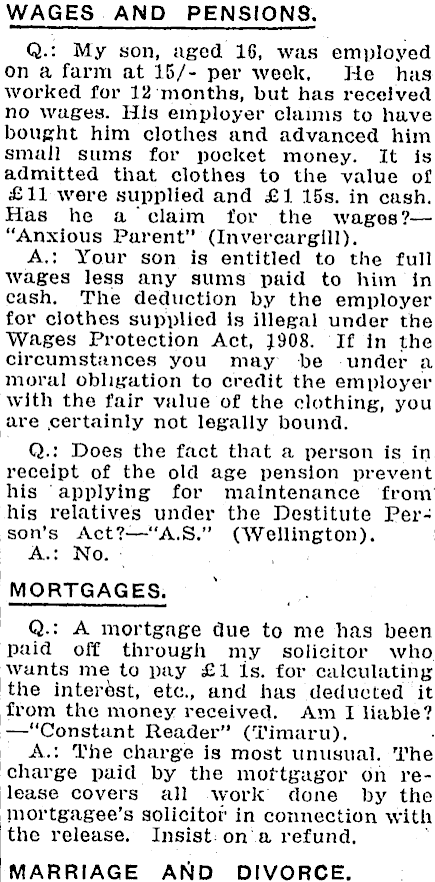 WAGES AND PENSIONS.

Q.: My son, aged 16, was employed on a farm at 15/- per week. He has worked for 12 months, but has received no wages. His employer claims to have bought him clothes and advanced him small sums for pocket money. It is admitted that clothes to the value of £11 were supplied and £1 15s. in cash. Has he a claim for the wages?—"Anxious Parent" (Invercargill).

A.: Your son is entitled to the full wages less any sums paid to him in cash. The deduction by the employer for clothes supplied is illegal under the Wages Protection Act, 1908. If in the circumstances you may be under a moral obligation to credit the employer with the fair value of the clothing, you are certainly not legally bound.

Q.: Does the fact that a person is in receipt of the old age pension prevent his applying for maintenance from his relatives under the Destitute Person's Act?—"A.S." (Wellington).

A.: No.

MORTGAGES.

Q.: A mortgage due to me has been paid off through my solicitor who wants me to pay £1 1s. for calculating the interest, etc., and has deducted it from the money received. Am I liable?—"Constant Reader" (Timaru).

A.: The charge is most unusual. The charge paid by the mortgagor on release covers all work done by the mortgagee's solicitor in connection with the release. Insist on a refund.

MARRIAGE AND DIVORCE.